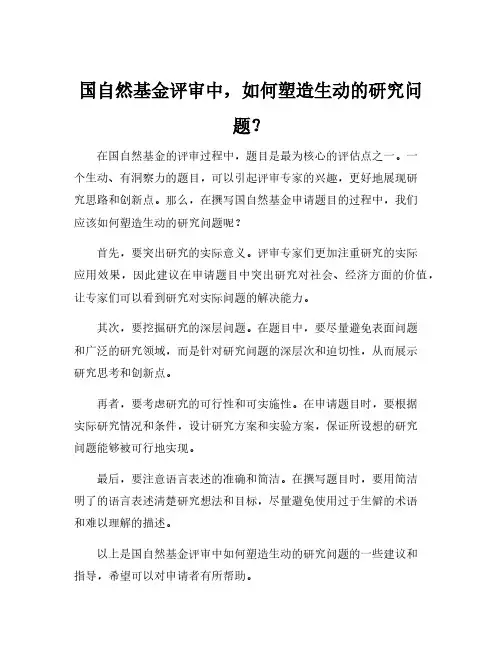 国自然基金评审中，如何塑造生动的研究问题？

在国自然基金的评审过程中，题目是最为核心的评估点之一。一个生动、有洞察力的题目，可以引起评审专家的兴趣，更好地展现研究思路和创新点。那么，在撰写国自然基金申请题目的过程中，我们应该如何塑造生动的研究问题呢？

首先，要突出研究的实际意义。评审专家们更加注重研究的实际应用效果，因此建议在申请题目中突出研究对社会、经济方面的价值，让专家们可以看到研究对实际问题的解决能力。

其次，要挖掘研究的深层问题。在题目中，要尽量避免表面问题和广泛的研究领域，而是针对研究问题的深层次和迫切性，从而展示研究思考和创新点。

再者，要考虑研究的可行性和可实施性。在申请题目时，要根据实际研究情况和条件，设计研究方案和实验方案，保证所设想的研究问题能够被可行地实现。

最后，要注意语言表述的准确和简洁。在撰写题目时，要用简洁明了的语言表述清楚研究想法和目标，尽量避免使用过于生僻的术语和难以理解的描述。

以上是国自然基金评审中如何塑造生动的研究问题的一些建议和指导，希望可以对申请者有所帮助。